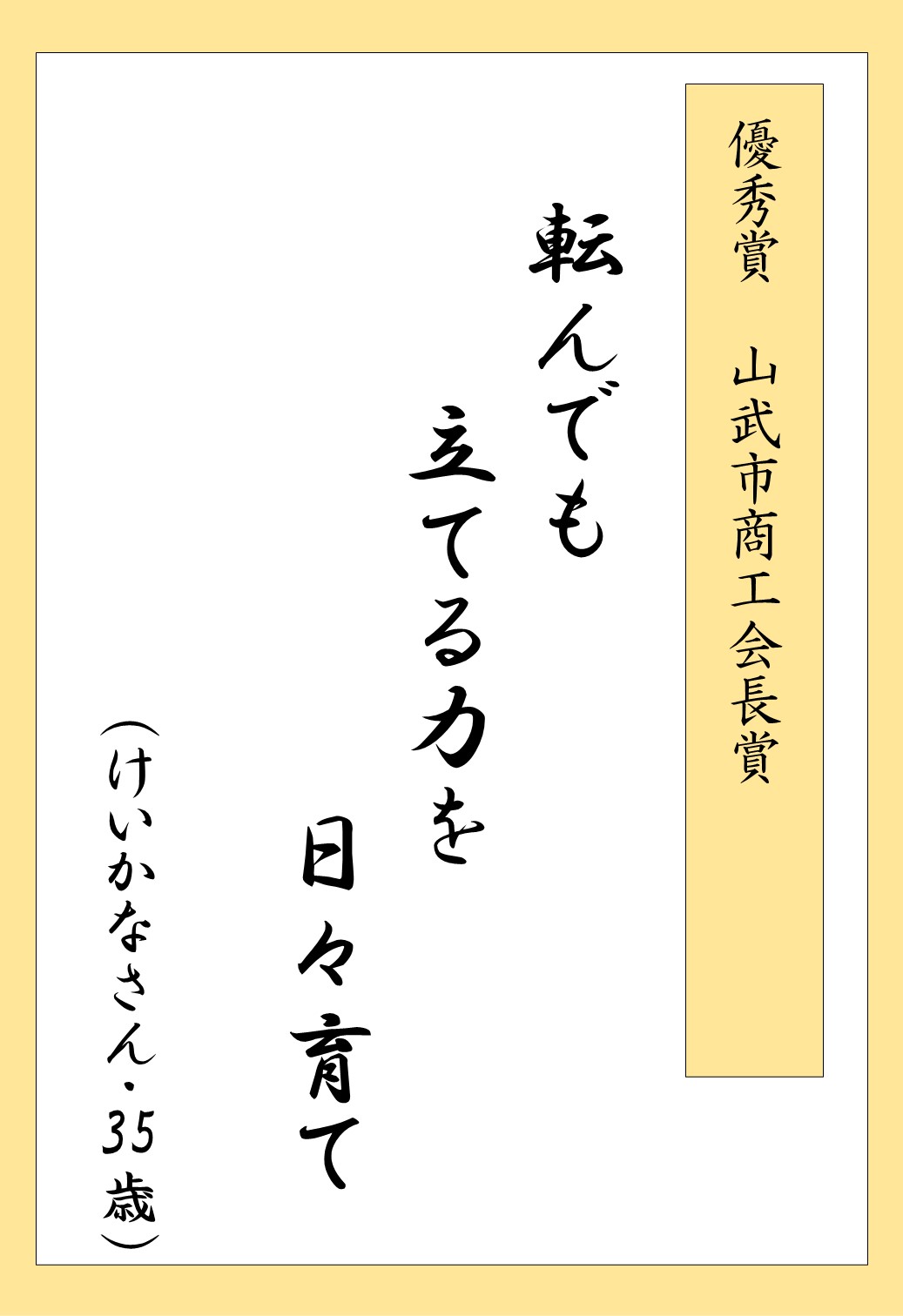 優秀賞　山武市商工会長賞

転んでも
立てる力を
日々育て

（けいかなさん・35歳）